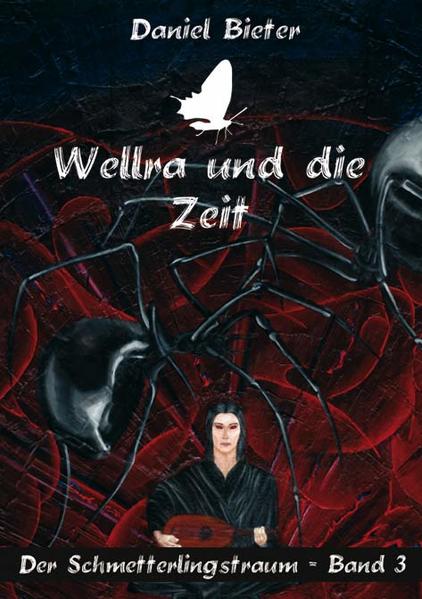 Daniel Bieter

Wellra und die Zeit

Der Schmetterlingstraum - Band 3